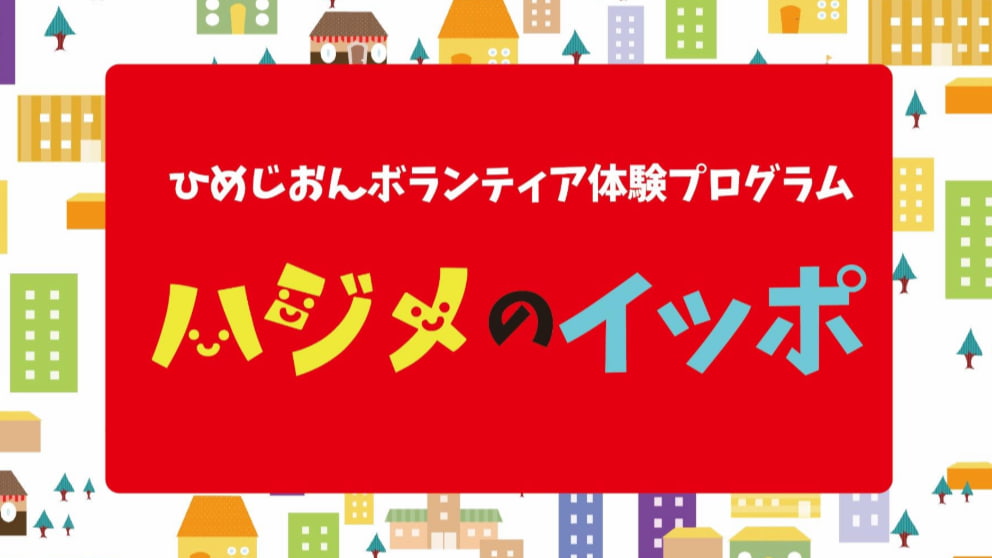 ひめじおんボランティア体験プログラム

ハジメのイッポ